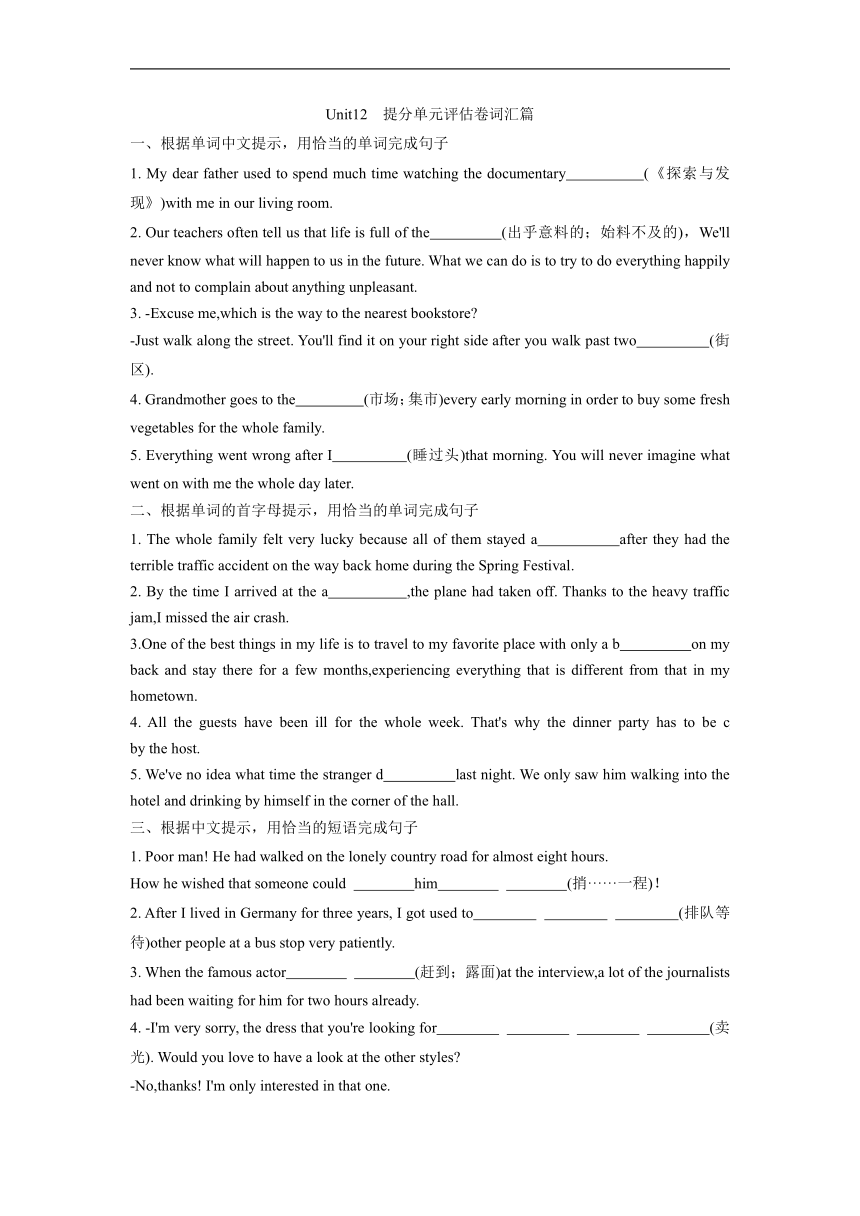 Unit12 提分单元评估卷词汇篇

一、根据单词中文提示，用恰当的单词完成句子

1. My dear father used to spend much time watching the documentary__________(《探索与发现》)with me in our living room.

2. Our teachers often tell us that life is full of the_________(出乎意料的；始料不及的)，We'll never know what will happen to us in the future. What we can do is to try to do everything happily and not to complain about anything unpleasant.

3. -Excuse me,which is the way to the nearest bookstore?

-Just walk along the street. You'll find it on your right side after you walk past two_________(街区).

4. Grandmother goes to the_________(市场；集市)every early morning in order to buy some fresh vegetables for the whole family.

5. Everything went wrong after I__________(睡过头)that morning. You will never imagine what went on with me the whole day later.

二、根据单词的首字母提示，用恰当的单词完成句子

1. The whole family felt very lucky because all of them stayed a___________after they had the terrible traffic accident on the way back home during the Spring Festival.

2. By the time I arrived at the a___________,the plane had taken off. Thanks to the heavy traffic jam,I missed the air crash.

3.One of the best things in my life is to travel to my favorite place with only a b_________on my back and stay there for a few months,experiencing everything that is different from that in my hometown.

4. All the guests have been ill for the whole week. That's why the dinner party has to be c by the host.

5. We've no idea what time the stranger d_________last night. We only saw him walking into the hotel and drinking by himself in the corner of the hall.

三、根据中文提示，用恰当的短语完成句子

1. Poor man! He had walked on the lonely country road for almost eight hours.

How he wished that someone could ________him________ ________(捎……一程)!

2. After I lived in Germany for three years, I got used to________ ________ ________(排队等待)other people at a bus stop very patiently.

3. When the famous actor________ ________(赶到；露面)at the interview,a lot of the journalists had been waiting for him for two hours already.

4. -I'm very sorry, the dress that you're looking for________ ________ ________ ________(卖光). Would you love to have a look at the other styles?

-No,thanks! I'm only interested in that one.